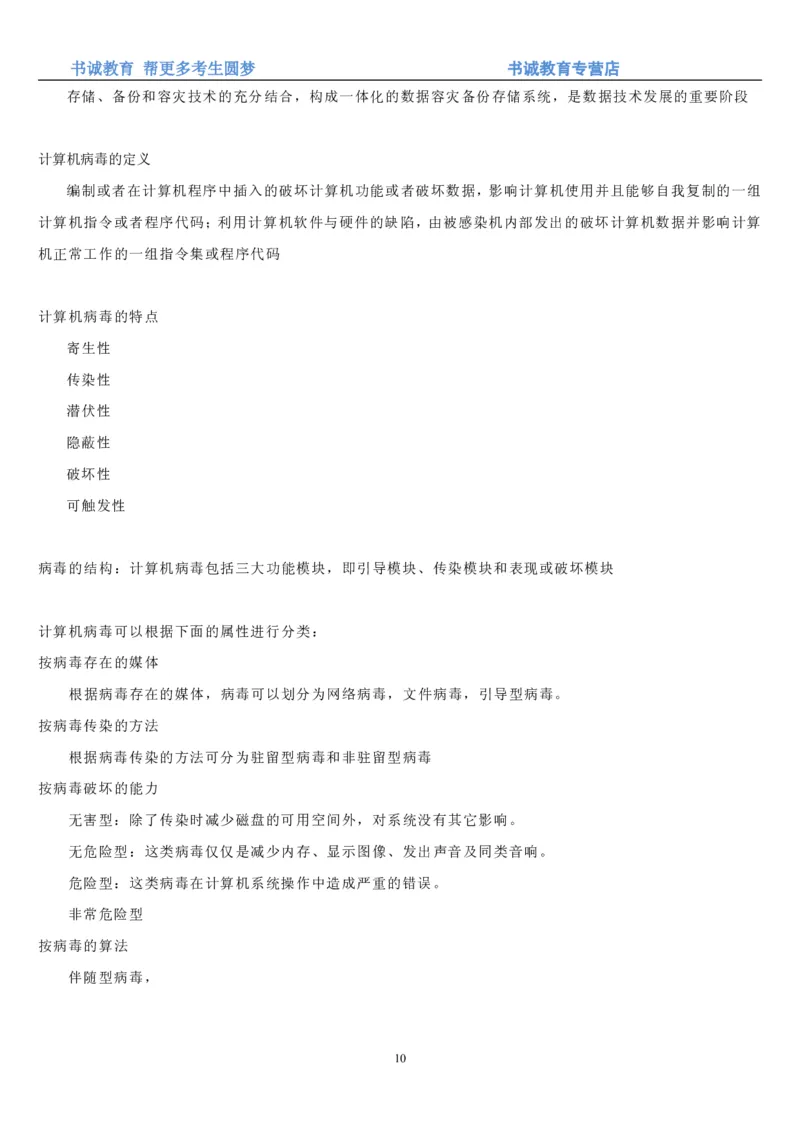 书诚教育 帮更多考生圆梦 书诚教育专营店

存储、备份和容灾技术的充分结合，构成一体化的数据容灾备份存储系统，是数据技术发展的重要阶段

计算机病毒的定义

编制或者在计算机程序中插入的破坏计算机功能或者破坏数据，影响计算机使用并且能够自我复制的一组计算机指令或者程序代码；利用计算机软件与硬件的缺陷，由被感染机内部发出的破坏计算机数据并影响计算机正常工作的一组指令集或程序代码

计算机病毒的特点

寄生性

传染性

潜伏性

隐蔽性

破坏性

可触发性

病毒的结构：计算机病毒包括三大功能模块，即引导模块、传染模块和表现或破坏模块

计算机病毒可以根据下面的属性进行分类：

按病毒存在的媒体

根据病毒存在的媒体，病毒可以划分为网络病毒，文件病毒，引导型病毒。

按病毒传染的方法

根据病毒传染的方法可分为驻留型病毒和非驻留型病毒

按病毒破坏的能力

无害型：除了传染时减少磁盘的可用空间外，对系统没有其它影响。

无危险型：这类病毒仅仅是减少内存、显示图像、发出声音及同类音响。

危险型：这类病毒在计算机系统操作中造成严重的错误。

非常危险型

按病毒的算法

伴随型病毒，

10